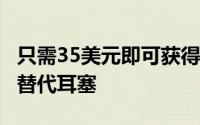 只需35美元即可获得
替代耳塞